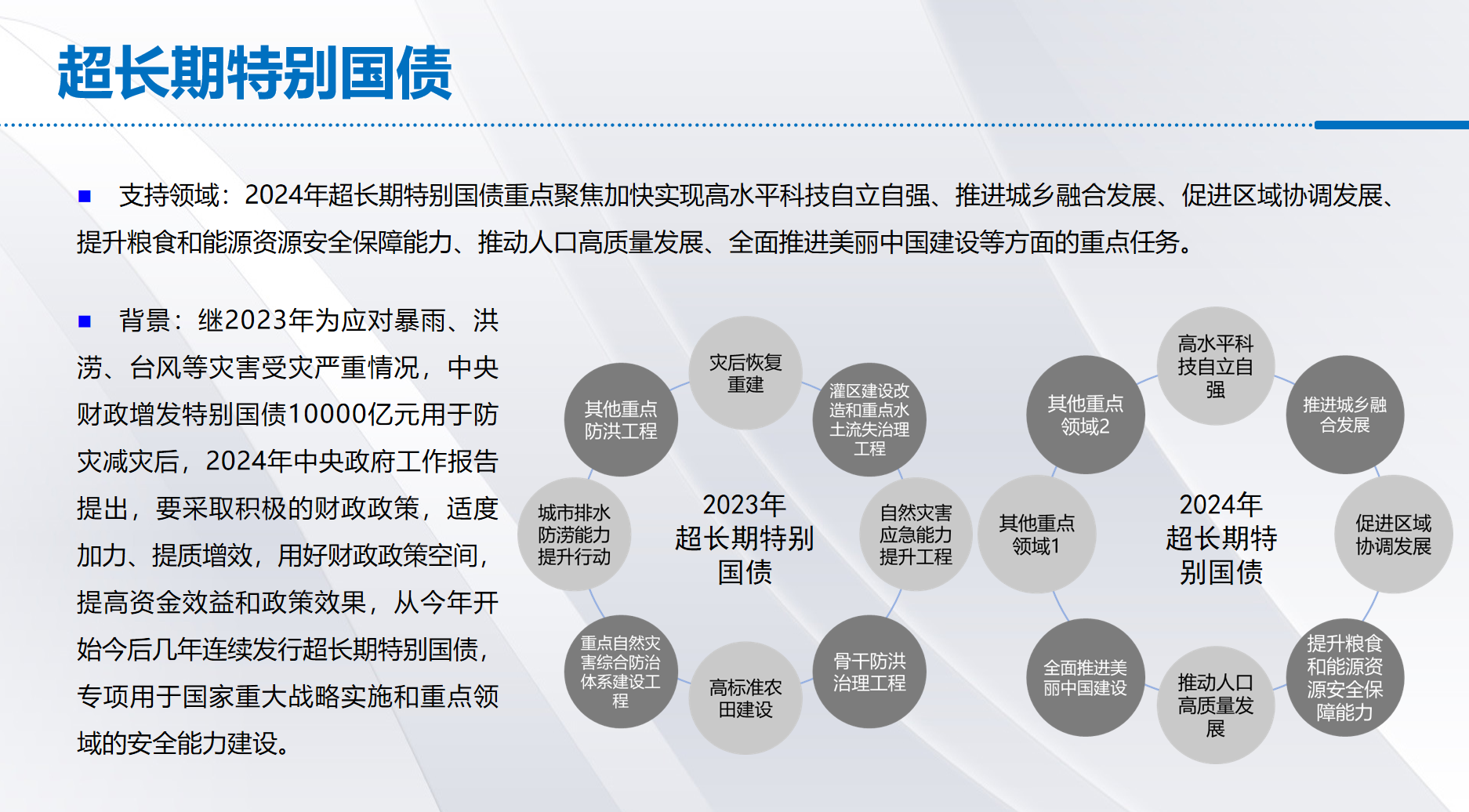 超长期特别国债

■ 支持领域：2024年超长期特别国债重点聚焦加快实现高水平科技自立自强、推进城乡融合发展、促进区域协调发展、提升粮食和能源资源安全保障能力、推动人口高质量发展、全面推进美丽中国建设等方面的重点任务。

■ 背景：继2023年为应对暴雨、洪涝、台风等灾害受灾严重情况，中央财政增发特别国债10000亿元用于防灾减灾后，2024年中央政府工作报告提出，要采取积极的财政政策，适度加力、提质增效，用好财政政策空间，提高资金效益和政策效果，从今年开始今后几年连续发行超长期特别国债，专项用于国家重大战略实施和重点领域的安全能力建设。

2023年超长期特别国债

灾后恢复重建

灌区建设改造和重点水土流失治理工程

自然灾害应急能力提升工程

骨干防洪治理工程

高标准农田建设

重点自然灾害综合防治体系建设工程

城市排水防涝能力提升行动

其他重点防洪工程

2024年超长期特别国债

高水平科技自立自强

推进城乡融合发展

促进区域协调发展

提升粮食和能源资源安全保障能力

推动人口高质量发展

全面推进美丽中国建设

其他重点领域1

其他重点领域2